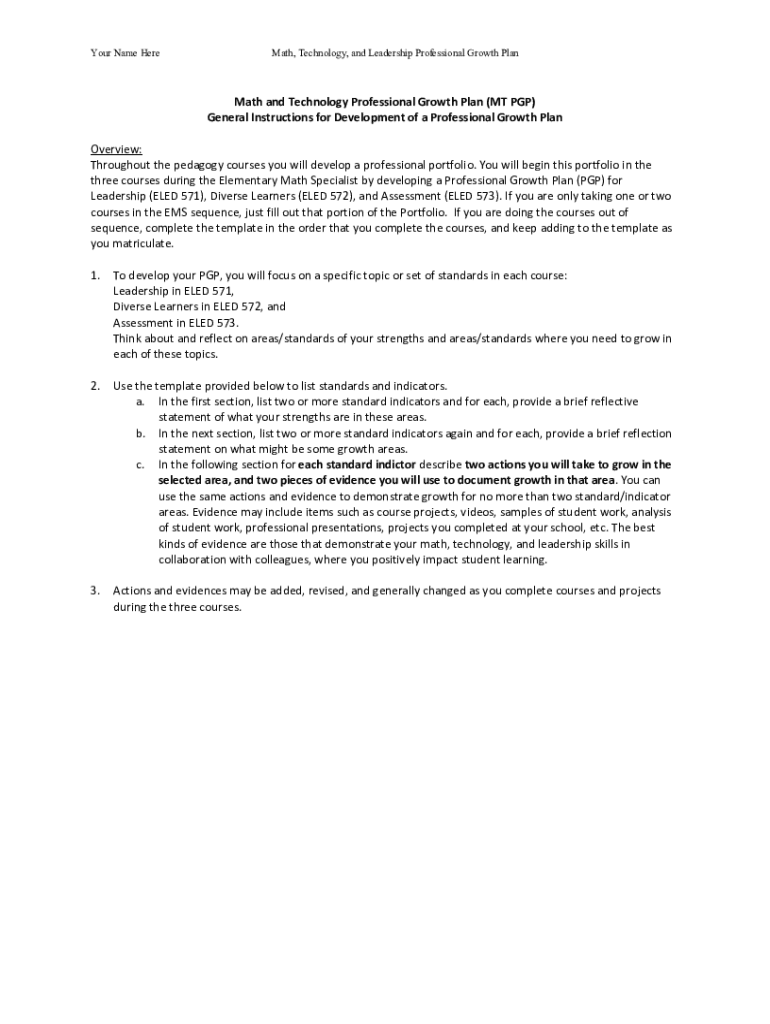 Your Name Here

Math, Technology, and Leadership Professional Growth Plan

Math and Technology Professional Growth Plan (MT PGP)
General Instructions for Development of a Professional Growth Plan

Overview:
Throughout the pedagogy courses you will develop a professional portfolio. You will begin this portfolio in the three courses during the Elementary Math Specialist by developing a Professional Growth Plan (PGP) for Leadership (ELED 571), Diverse Learners (ELED 572), and Assessment (ELED 573). If you are only taking one or two courses in the EMS sequence, just fill out that portion of the Portfolio. If you are doing the courses out of sequence, complete the template in the order that you complete the courses, and keep adding to the template as you matriculate.

1. To develop your PGP, you will focus on a specific topic or set of standards in each course:
Leadership in ELED 571,
Diverse Learners in ELED 572, and
Assessment in ELED 573.
Think about and reflect on areas/standards of your strengths and areas/standards where you need to grow in each of these topics.

2. Use the template provided below to list standards and indicators.
a. In the first section, list two or more standard indicators and for each, provide a brief reflective statement of what your strengths are in these areas.
b. In the next section, list two or more standard indicators again and for each, provide a brief reflection statement on what might be some growth areas.
c. In the following section for each standard indictor describe two actions you will take to grow in the selected area, and two pieces of evidence you will use to document growth in that area. You can use the same actions and evidence to demonstrate growth for no more than two standard/indicator areas. Evidence may include items such as course projects, videos, samples of student work, analysis of student work, professional presentations, projects you completed at your school, etc. The best kinds of evidence are those that demonstrate your math, technology, and leadership skills in collaboration with colleagues, where you positively impact student learning.

3. Actions and evidences may be added, revised, and generally changed as you complete courses and projects during the three courses.